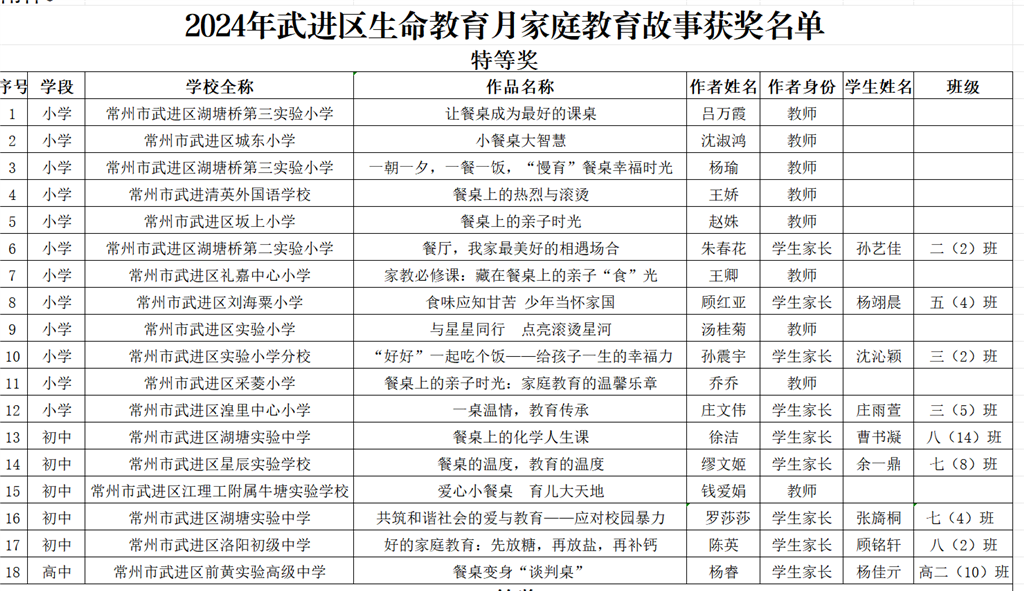 2024年武进区生命教育月家庭教育故事获奖名单

特等奖

| 序号 | 学段 | 学校全称 | 作品名称 | 作者姓名 | 作者身份 | 学生姓名 | 班级 |
|---|---|---|---|---|---|---|---|
| 1 | 小学 | 常州市武进区湖塘桥第三实验小学 | 让餐桌成为最好的课桌 | 吕万霞 | 教师 | | |
| 2 | 小学 | 常州市武进区城东小学 | 小餐桌大智慧 | 沈淑鸿 | 教师 | | |
| 3 | 小学 | 常州市武进区湖塘桥第三实验小学 | 一朝一夕，一餐一饭，“慢育”餐桌幸福时光 | 杨瑜 | 教师 | | |
| 4 | 小学 | 常州市武进清英外国语学校 | 餐桌上的热烈与滚烫 | 王娇 | 教师 | | |
| 5 | 小学 | 常州市武进区坂上小学 | 餐桌上的亲子时光 | 赵姝 | 教师 | | |
| 6 | 小学 | 常州市武进区湖塘桥第二实验小学 | 餐厅，我家最美好的相遇场合 | 朱春花 | 学生家长 | 孙艺佳 | 二（2）班 |
| 7 | 小学 | 常州市武进区礼嘉中心小学 | 家教必修课：藏在餐桌上的亲子“食”光 | 王卿 | 教师 | | |
| 8 | 小学 | 常州市武进区刘海粟小学 | 食味应知甘苦 少年当怀家国 | 顾红亚 | 学生家长 | 杨翊晨 | 五（4）班 |
| 9 | 小学 | 常州市武进区实验小学 | 与星星同行 点亮滚烫星河 | 汤桂菊 | 教师 | | |
| 10 | 小学 | 常州市武进区实验小学分校 | “好好”一起吃个饭——给孩子一生的幸福力 | 孙震宇 | 学生家长 | 沈沁颖 | 三（2）班 |
| 11 | 小学 | 常州市武进区采菱小学 | 餐桌上的亲子时光：家庭教育的温馨乐章 | 乔乔 | 教师 | | |
| 12 | 小学 | 常州市武进区湟里中心小学 | 一桌温情，教育传承 | 庄文伟 | 学生家长 | 庄雨萱 | 三（5）班 |
| 13 | 初中 | 常州市武进区湖塘实验中学 | 餐桌上的化学人生课 | 徐洁 | 学生家长 | 曹书凝 | 八（14）班 |
| 14 | 初中 | 常州市武进区星辰实验学校 | 餐桌的温度，教育的温度 | 缪文姬 | 学生家长 | 余一鼎 | 七（8）班 |
| 15 | 初中 | 常州市武进区江理工附属牛塘实验学校 | 爱心小餐桌 育儿大天地 | 钱爱娟 | 教师 | | |
| 16 | 初中 | 常州市武进区湖塘实验中学 | 共筑和谐社会的爱与教育——应对校园暴力 | 罗莎莎 | 学生家长 | 张旖桐 | 七（4）班 |
| 17 | 初中 | 常州市武进区洛阳初级中学 | 好的家庭教育：先放糖，再放盐，再补钙 | 陈英 | 学生家长 | 顾铭轩 | 八（2）班 |
| 18 | 高中 | 常州市武进区前黄实验高级中学 | 餐桌变身“谈判桌” | 杨春 | 学生家长 | 杨佳亓 | 高二（10）班 |